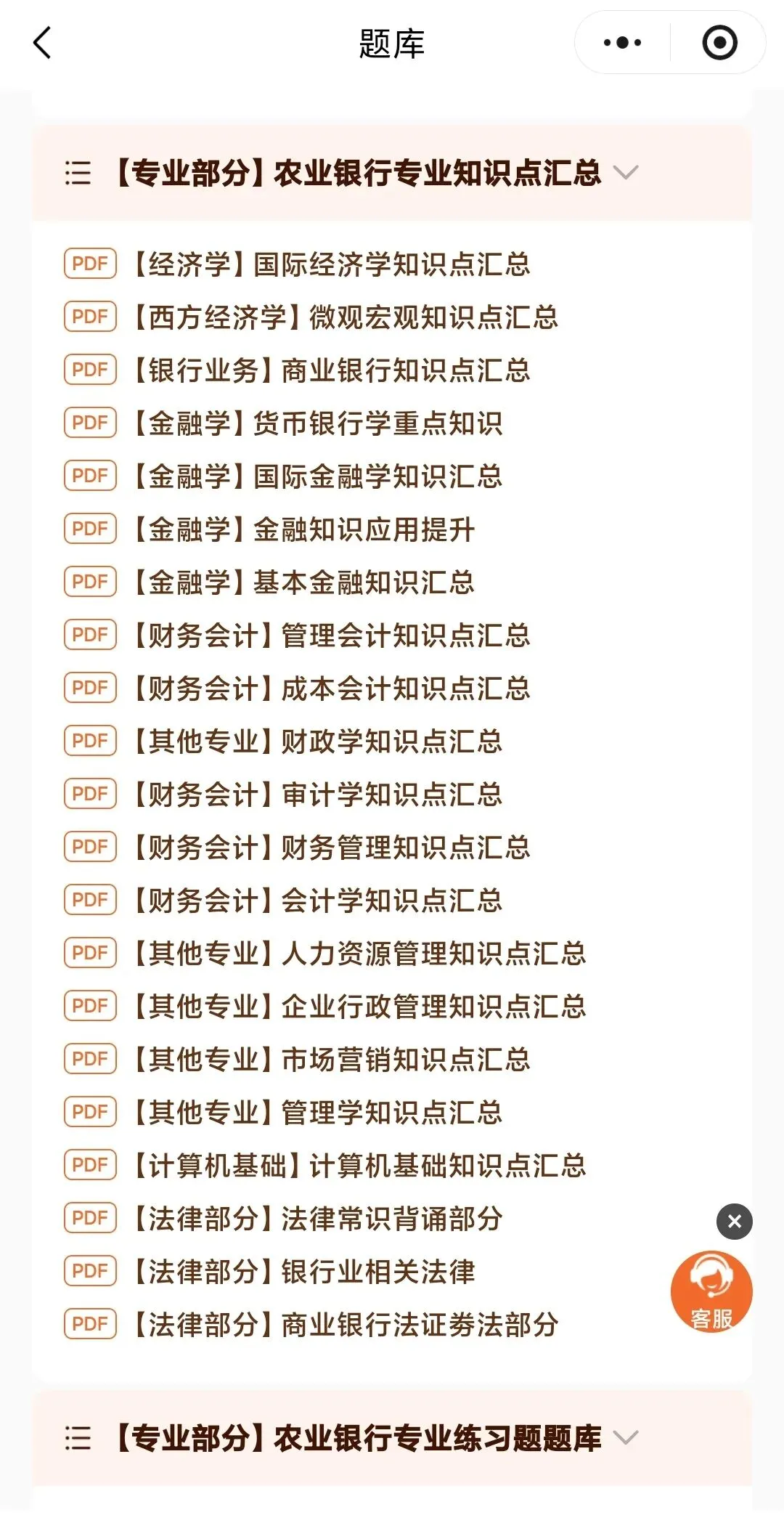 题库

【专业部分】农业银行专业知识点汇总

PDF 【经济学】国际经济学知识点汇总
PDF 【西方经济学】微观宏观知识点汇总
PDF 【银行业务】商业银行知识点汇总
PDF 【金融学】货币银行学重点知识
PDF 【金融学】国际金融学知识汇总
PDF 【金融学】金融知识应用提升
PDF 【金融学】基本金融知识汇总
PDF 【财务会计】管理会计知识点汇总
PDF 【财务会计】成本会计知识点汇总
PDF 【其他专业】财政学知识点汇总
PDF 【财务会计】审计学知识点汇总
PDF 【财务会计】财务管理知识点汇总
PDF 【财务会计】会计学知识点汇总
PDF 【其他专业】人力资源管理知识点汇总
PDF 【其他专业】企业行政管理知识点汇总
PDF 【其他专业】市场营销知识点汇总
PDF 【其他专业】管理学知识点汇总
PDF 【计算机基础】计算机基础知识点汇总
PDF 【法律部分】法律常识背诵部分
PDF 【法律部分】银行业相关法律
PDF 【法律部分】商业银行法证券法部分

客服

【专业部分】农业银行专业练习题题库